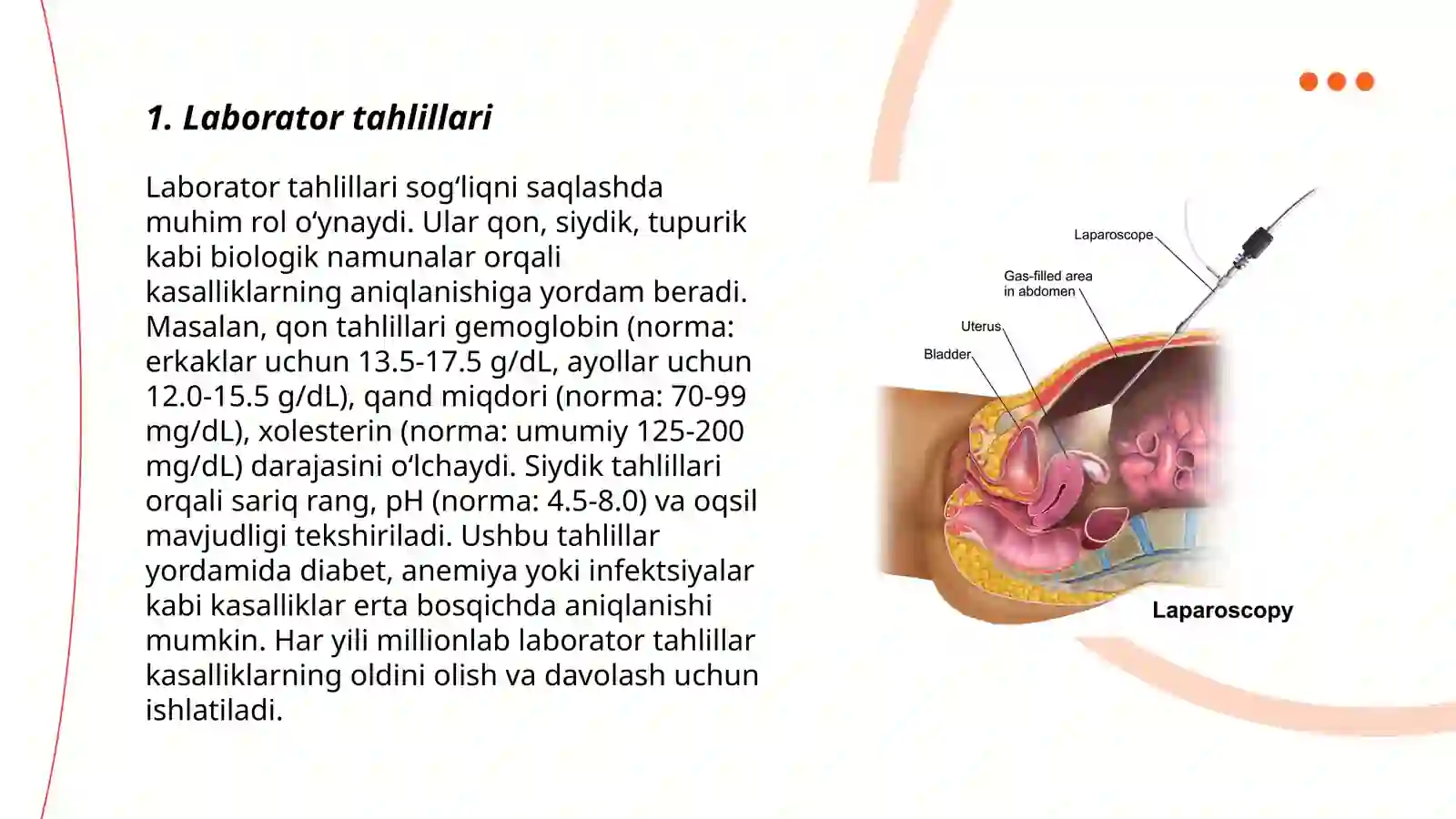 1. Laborator tahlillari

Laborator tahlillari sog‘liqni saqlashda muhim rol o‘ynaydi. Ular qon, siydik, tupurik kabi biologik namunalar orqali kasalliklarning aniqlanishiga yordam beradi. Masalan, qon tahlillari gemoglobin (norma: erkaklar uchun 13.5-17.5 g/dL, ayollar uchun 12.0-15.5 g/dL), qand miqdori (norma: 70-99 mg/dL), xolesterin (norma: umumiy 125-200 mg/dL) darajasini o‘lchaydi. Siydik tahlillari orqali sariq rang, pH (norma: 4.5-8.0) va oqsil mavjudligi tekshiriladi. Ushbu tahlillar yordamida diabet, anemiya yoki infektsiyalar kabi kasalliklar erta bosqichda aniqlanishi mumkin. Har yili millionlab laborator tahlillar kasalliklarning oldini olish va davolash uchun ishlatiladi.

Laparoscope
Gas-filled area in abdomen
Uterus
Bladder
Laparoscopy